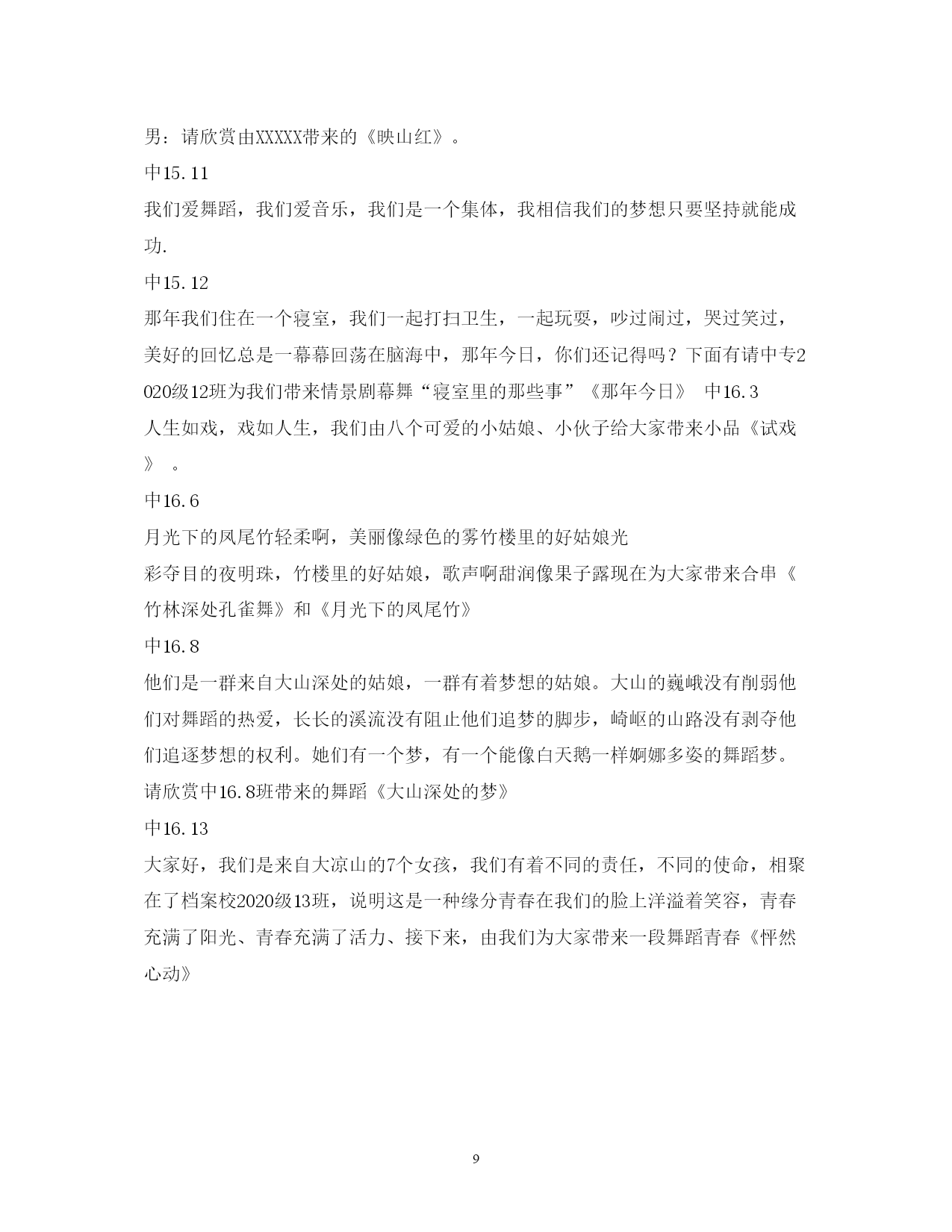 男：请欣赏由XXXXX带来的《映山红》。

中15.11

我们爱舞蹈，我们爱音乐，我们是一个集体，我相信我们的梦想只要坚持就能成功.

中15.12

那年我们住在一个寝室，我们一起打扫卫生，一起玩耍，吵过闹过，哭过笑过，美好的回忆总是一幕幕回荡在脑海中，那年今日，你们还记得吗？下面有请中专2020级12班为我们带来情景剧幕舞“寝室里的那些事”《那年今日》 中16.3

人生如戏，戏如人生，我们由八个可爱的小姑娘、小伙子给大家带来小品《试戏》 。

中16.6

月光下的凤尾竹轻柔啊，美丽像绿色的雾竹楼里的好姑娘光

彩夺目的夜明珠，竹楼里的好姑娘，歌声啊甜润像果子露现在为大家带来合串《竹林深处孔雀舞》和《月光下的凤尾竹》

中16.8

他们是一群来自大山深处的姑娘，一群有着梦想的姑娘。大山的巍峨没有削弱他们对舞蹈的热爱，长长的溪流没有阻止他们追梦的脚步，崎岖的山路没有剥夺他们追逐梦想的权利。她们有一个梦，有一个能像白天鹅一样婀娜多姿的舞蹈梦。请欣赏中16.8班带来的舞蹈《大山深处的梦》

中16.13

大家好，我们是来自大凉山的7个女孩，我们有着不同的责任，不同的使命，相聚在了档案校2020级13班，说明这是一种缘分青春在我们的脸上洋溢着笑容，青春充满了阳光、青春充满了活力、接下来，由我们为大家带来一段舞蹈青春《怦然心动》

9